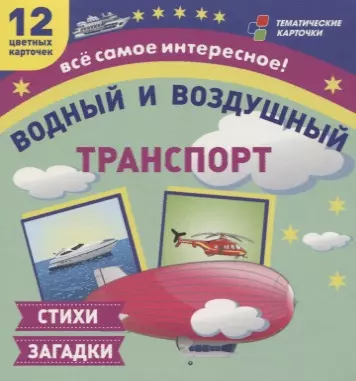 12 цветных карточек

ТЕМАТИЧЕСКИЕ КАРТОЧКИ

всё самое интересное!

ВОДНЫЙ И ВОЗДУШНЫЙ ТРАНСПОРТ

СТИХИ

ЗАГАДКИ